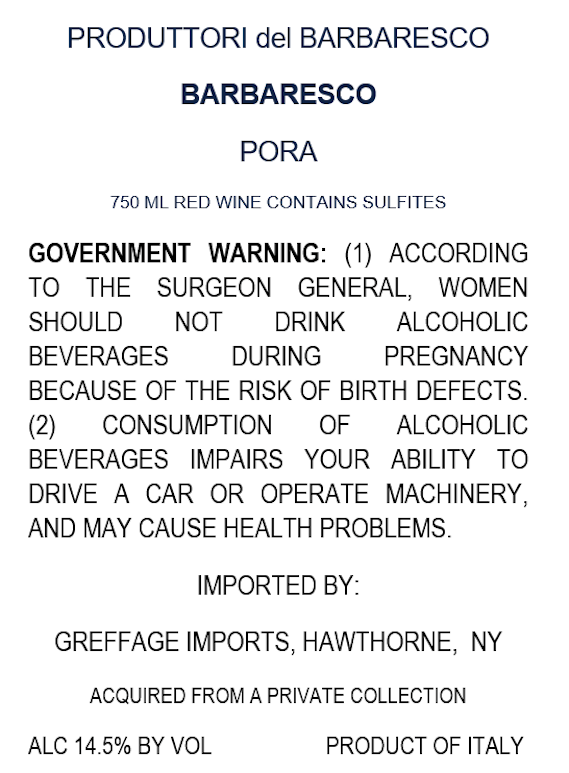 PRODUTTORI del BARBARESCO

BARBARESCO

PORA

750 ML RED WINE CONTAINS SULFITES

GOVERNMENT WARNING: (1) ACCORDING TO THE SURGEON GENERAL, WOMEN SHOULD NOT DRINK ALCOHOLIC BEVERAGES DURING PREGNANCY BECAUSE OF THE RISK OF BIRTH DEFECTS. (2) CONSUMPTION OF ALCOHOLIC BEVERAGES IMPAIRS YOUR ABILITY TO DRIVE A CAR OR OPERATE MACHINERY, AND MAY CAUSE HEALTH PROBLEMS.

IMPORTED BY:

GREFFAGE IMPORTS, HAWTHORNE, NY

ACQUIRED FROM A PRIVATE COLLECTION

ALC 14.5% BY VOL PRODUCT OF ITALY